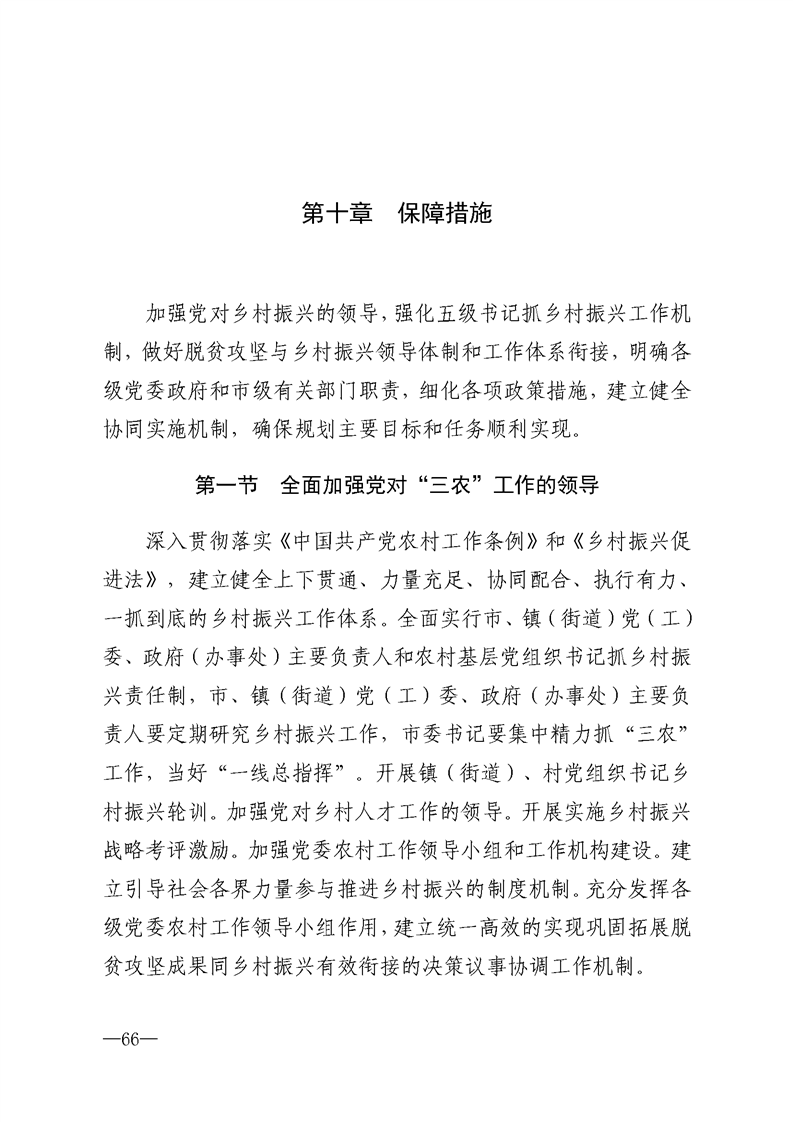 第十章　保障措施

加强党对乡村振兴的领导，强化五级书记抓乡村振兴工作机制，做好脱贫攻坚与乡村振兴领导体制和工作体系衔接，明确各级党委政府和市级有关部门职责，细化各项政策措施，建立健全协同实施机制，确保规划主要目标和任务顺利实现。

第一节　全面加强党对“三农”工作的领导

深入贯彻落实《中国共产党农村工作条例》和《乡村振兴促进法》，建立健全上下贯通、力量充足、协同配合、执行有力、一抓到底的乡村振兴工作体系。全面实行市、镇（街道）党（工）委、政府（办事处）主要负责人和农村基层党组织书记抓乡村振兴责任制，市、镇（街道）党（工）委、政府（办事处）主要负责人要定期研究乡村振兴工作，市委书记要集中精力抓“三农”工作，当好“一线总指挥”。开展镇（街道）、村党组织书记乡村振兴轮训。加强党对乡村人才工作的领导。开展实施乡村振兴战略考评激励。加强党委农村工作领导小组和工作机构建设。建立引导社会各界力量参与推进乡村振兴的制度机制。充分发挥各级党委农村工作领导小组作用，建立统一高效的实现巩固拓展脱贫攻坚成果同乡村振兴有效衔接的决策议事协调工作机制。

—66—